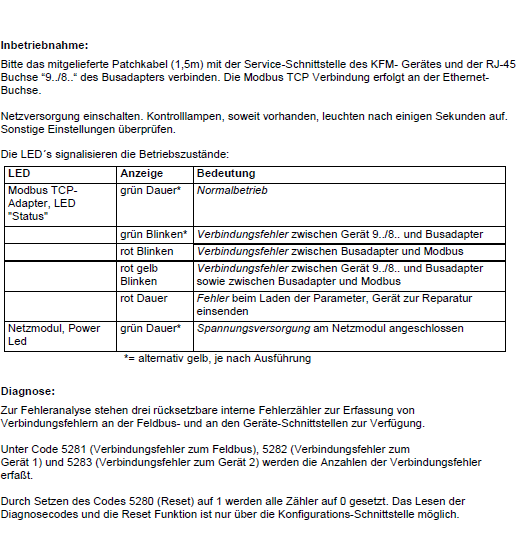 Inbetriebnahme:

Bitte das mitgelieferte Patchkabel (1,5m) mit der Service-Schnittstelle des KFM- Gerätes und der RJ-45 Buchse “9../8..“ des Busadapters verbinden. Die Modbus TCP Verbindung erfolgt an der Ethernet-Buchse.

Netzversorgung einschalten. Kontrolllampen, soweit vorhanden, leuchten nach einigen Sekunden auf. Sonstige Einstellungen überprüfen.

Die LED´s signalisieren die Betriebszustände:

| LED | Anzeige | Bedeutung |
|---|---|---|
| Modbus TCP-Adapter, LED "Status" | grün Dauer* | Normalbetrieb |
| | grün Blinken* | Verbindungsfehler zwischen Gerät 9../8.. und Busadapter |
| | rot Blinken | Verbindungsfehler zwischen Busadapter und Modbus |
| | rot gelb Blinken | Verbindungsfehler zwischen Gerät 9../8.. und Busadapter sowie zwischen Busadapter und Modbus |
| | rot Dauer | Fehler beim Laden der Parameter, Gerät zur Reparatur einsenden |
| Netzmodul, Power Led | grün Dauer* | Spannungsversorgung am Netzmodul angeschlossen |

*= alternativ gelb, je nach Ausführung

Diagnose:

Zur Fehleranalyse stehen drei rücksetzbare interne Fehlerzähler zur Erfassung von Verbindungsfehlern an der Feldbus- und an den Geräte-Schnittstellen zur Verfügung.

Unter Code 5281 (Verbindungsfehler zum Feldbus), 5282 (Verbindungsfehler zum Gerät 1) und 5283 (Verbindungsfehler zum Gerät 2) werden die Anzahlen der Verbindungsfehler erfaßt.

Durch Setzen des Codes 5280 (Reset) auf 1 werden alle Zähler auf 0 gesetzt. Das Lesen der Diagnosecodes und die Reset Funktion ist nur über die Konfigurations-Schnittstelle möglich.